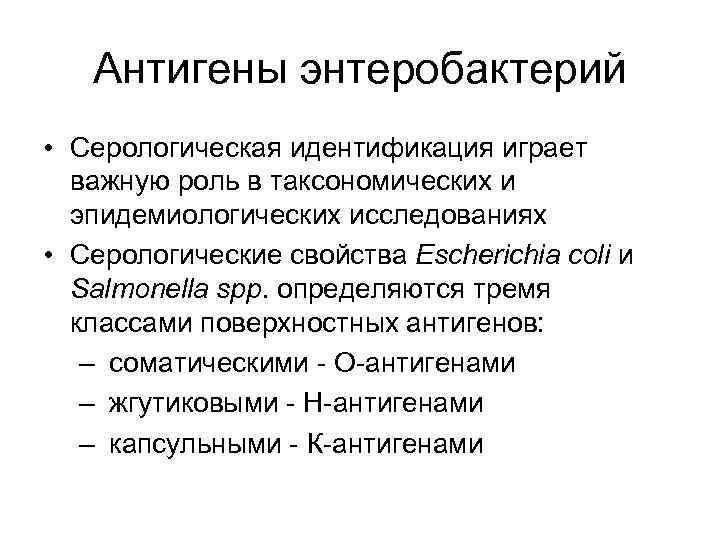 Антигены энтеробактерий

• Серологическая идентификация играет важную роль в таксономических и эпидемиологических исследованиях
• Серологические свойства Escherichia coli и Salmonella spp. определяются тремя классами поверхностных антигенов:
– соматическими - О-антигенами
– жгутиковыми - Н-антигенами
– капсульными - К-антигенами